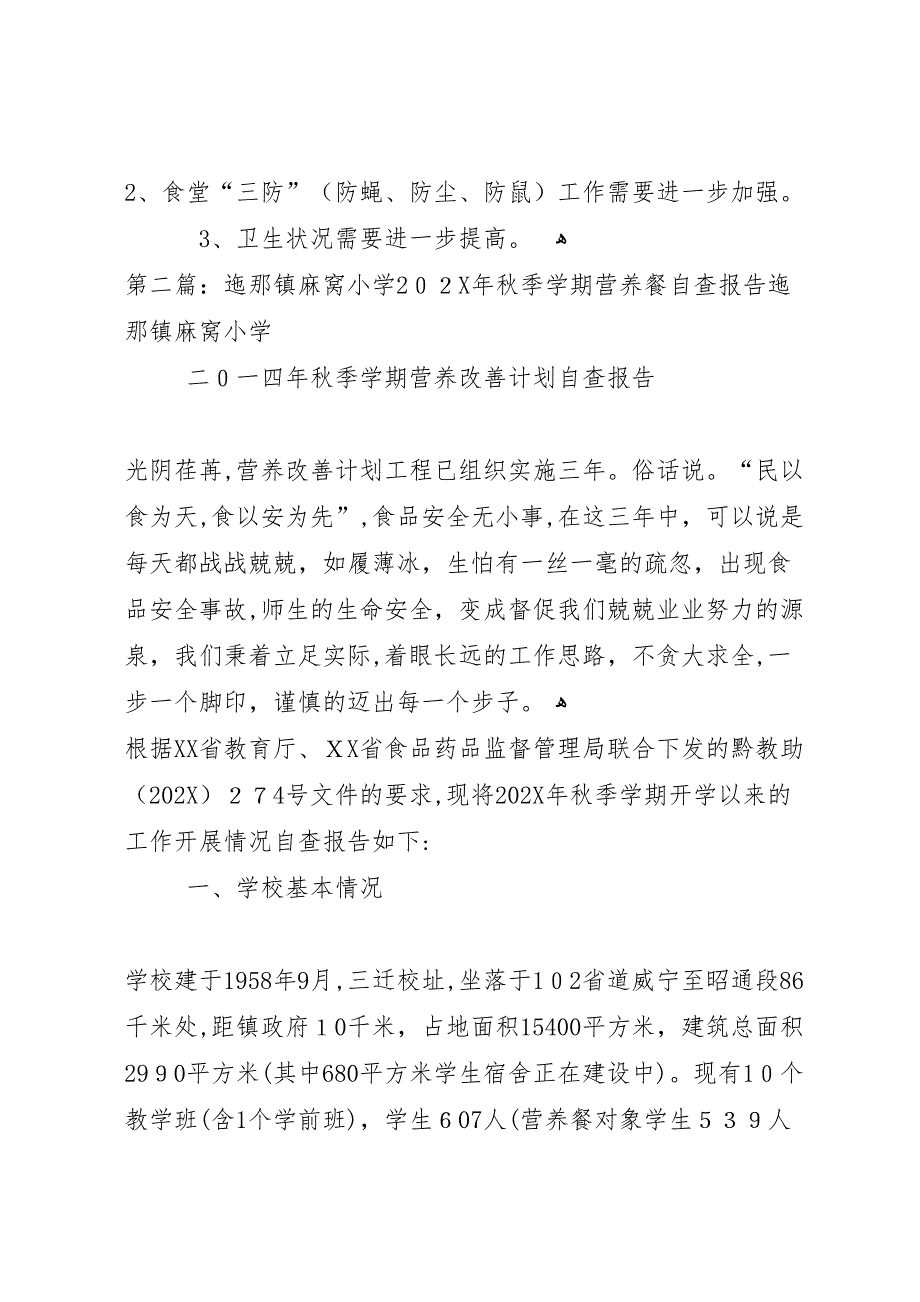 2、食堂“三防”（防蝇、防尘、防鼠）工作需要进一步加强。

3、卫生状况需要进一步提高。

第二篇：迤那镇麻窝小学２０２X年秋季学期营养餐自查报告迤那镇麻窝小学

二０一四年秋季学期营养改善计划自查报告

光阴荏苒,营养改善计划工程已组织实施三年。俗话说。“民以食为天,食以安为先”,食品安全无小事,在这三年中，可以说是每天都战战兢兢，如履薄冰，生怕有一丝一毫的疏忽，出现食品安全事故,师生的生命安全，变成督促我们兢兢业业努力的源泉，我们秉着立足实际,着眼长远的工作思路，不贪大求全,一步一个脚印，谨慎的迈出每一个步子。

根据XX省教育厅、XX省食品药品监督管理局联合下发的黔教助（202X）２７４号文件的要求,现将202X年秋季学期开学以来的工作开展情况自查报告如下:

一、学校基本情况

学校建于1958年9月,三迁校址,坐落于１０２省道威宁至昭通段86千米处,距镇政府１０千米，占地面积15400平方米，建筑总面积29９0平方米(其中680平方米学生宿舍正在建设中)。现有１０个教学班(含1个学前班)，学生６07人(营养餐对象学生５３９人